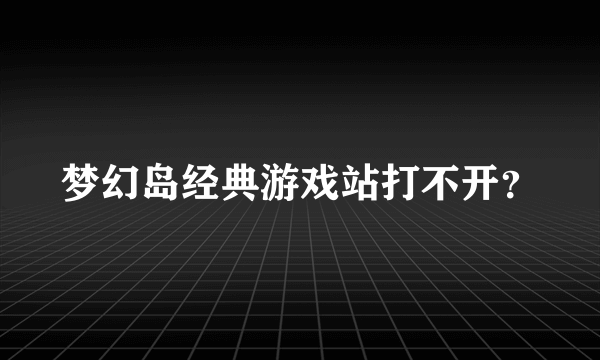 梦幻岛经典游戏站打不开？